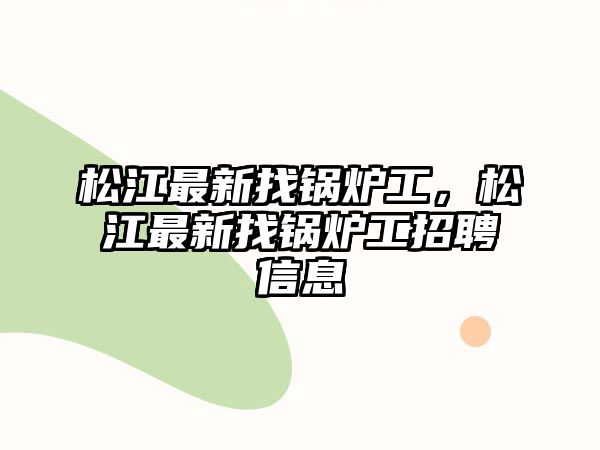 松江最新找锅炉工，松江最新找锅炉工招聘信息